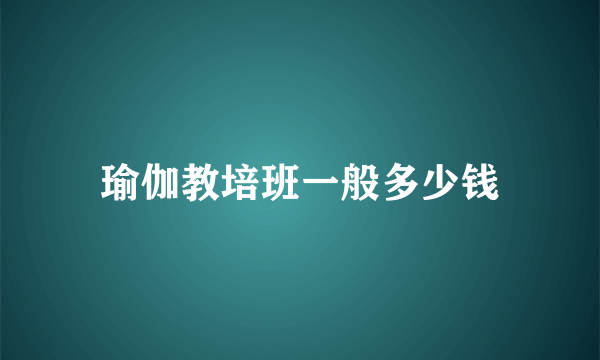 瑜伽教培班一般多少钱